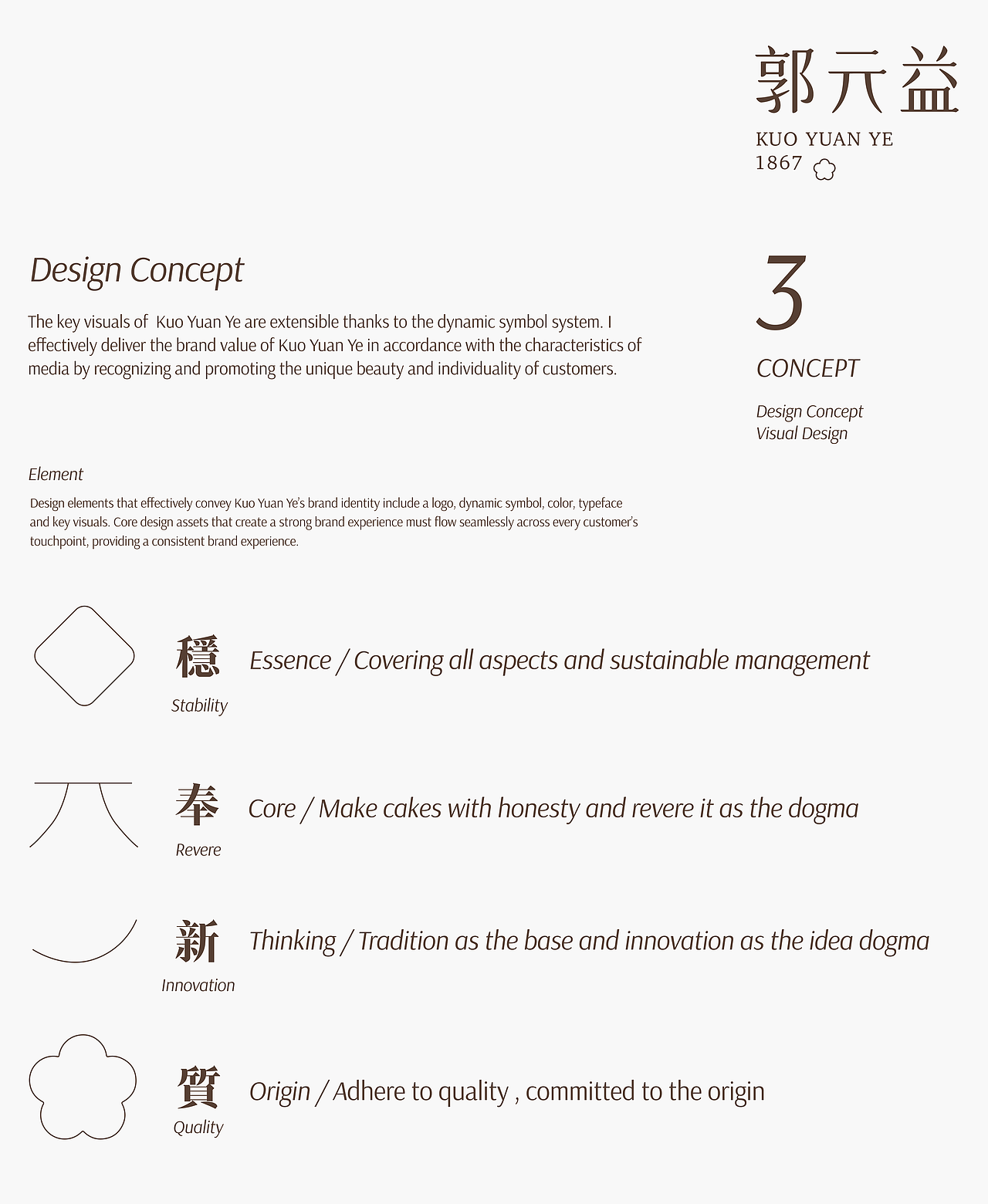 郭元益
KUO YUAN YE
1867

Design Concept

The key visuals of Kuo Yuan Ye are extensible thanks to the dynamic symbol system. I effectively deliver the brand value of Kuo Yuan Ye in accordance with the characteristics of media by recognizing and promoting the unique beauty and individuality of customers.

3
CONCEPT
Design Concept
Visual Design

Element
Design elements that effectively convey Kuo Yuan Ye's brand identity include a logo, dynamic symbol, color, typeface and key visuals. Core design assets that create a strong brand experience must flow seamlessly across every customer's touchpoint, providing a consistent brand experience.

穩
Stability
Essence / Covering all aspects and sustainable management

奉
Revere
Core / Make cakes with honesty and revere it as the dogma

新
Innovation
Thinking / Tradition as the base and innovation as the idea dogma

質
Quality
Origin / Adhere to quality , committed to the origin